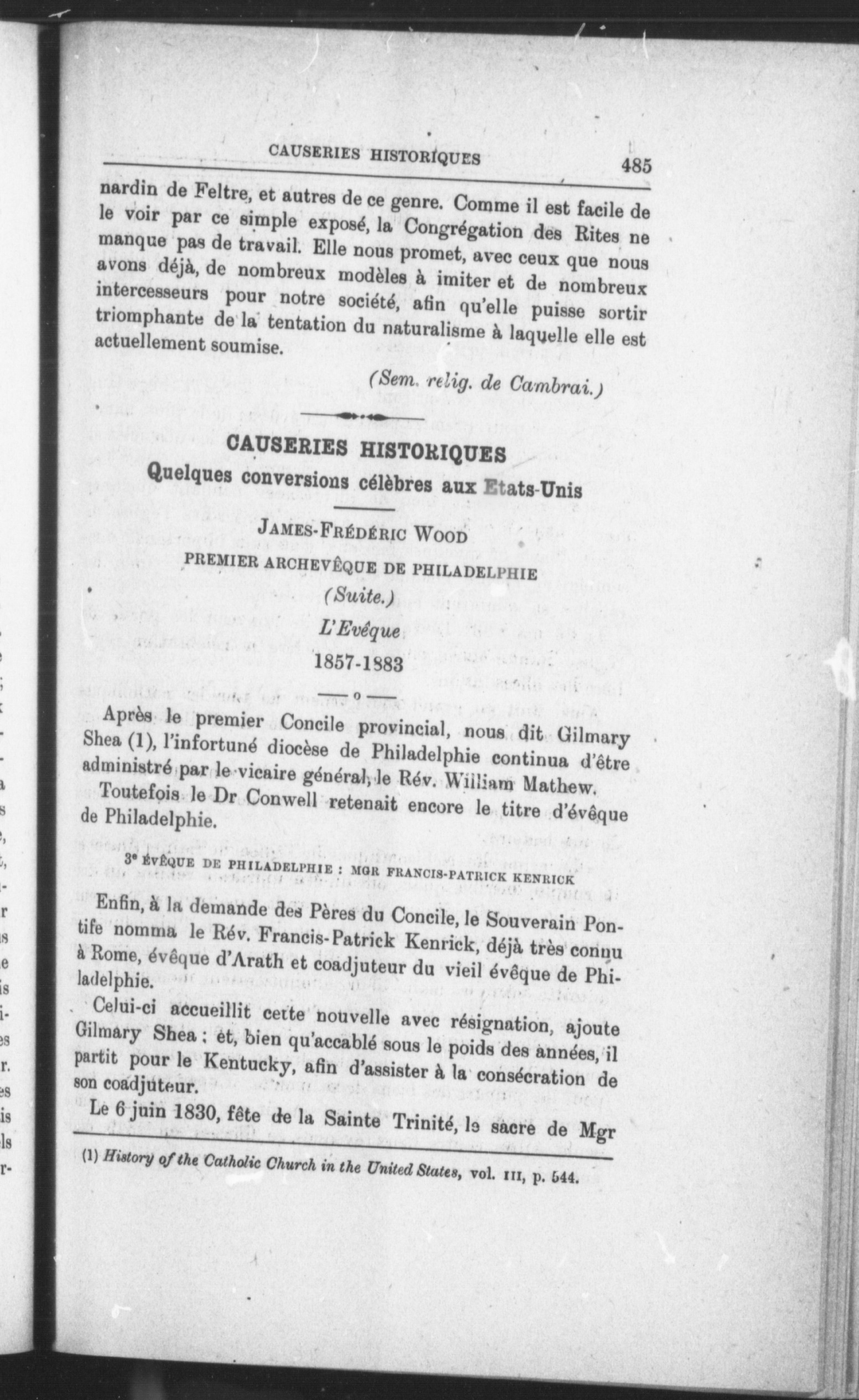 CAUSERIES HISTORIQUES 485

nardin de Feltre, et autres de ce genre. Comme il est facile de le voir par ce simple exposé, la Congrégation des Rites ne manque pas de travail. Elle nous promet, avec ceux que nous avons déjà, de nombreux modèles à imiter et de nombreux intercesseurs pour notre société, afin qu'elle puisse sortir triomphante de la tentation du naturalisme à laquelle elle est actuellement soumise.

(Sem. relig. de Cambrai.)

CAUSERIES HISTORIQUES
Quelques conversions célèbres aux Etats-Unis

JAMES-FRÉDÉRIC WOOD
PREMIER ARCHEVÊQUE DE PHILADELPHIE
(Suite.)
L'Evêque
1857-1883

Après le premier Concile provincial, nous dit Gilmary Shea (1), l'infortuné diocèse de Philadelphie continua d'être administré par le vicaire général, le Rév. William Mathew.

Toutefois le Dr Conwell retenait encore le titre d'évêque de Philadelphie.

3e ÉVÊQUE DE PHILADELPHIE : MGR FRANCIS-PATRICK KENRICK

Enfin, à la demande des Pères du Concile, le Souverain Pontife nomma le Rév. Francis-Patrick Kenrick, déjà très connu à Rome, évêque d'Arath et coadjuteur du vieil évêque de Philadelphie.

Celui-ci accueillit cette nouvelle avec résignation, ajoute Gilmary Shea ; et, bien qu'accablé sous le poids des années, il partit pour le Kentucky, afin d'assister à la consécration de son coadjuteur.

Le 6 juin 1830, fête de la Sainte Trinité, le sacre de Mgr

(1) History of the Catholic Church in the United States, vol. III, p. 544.